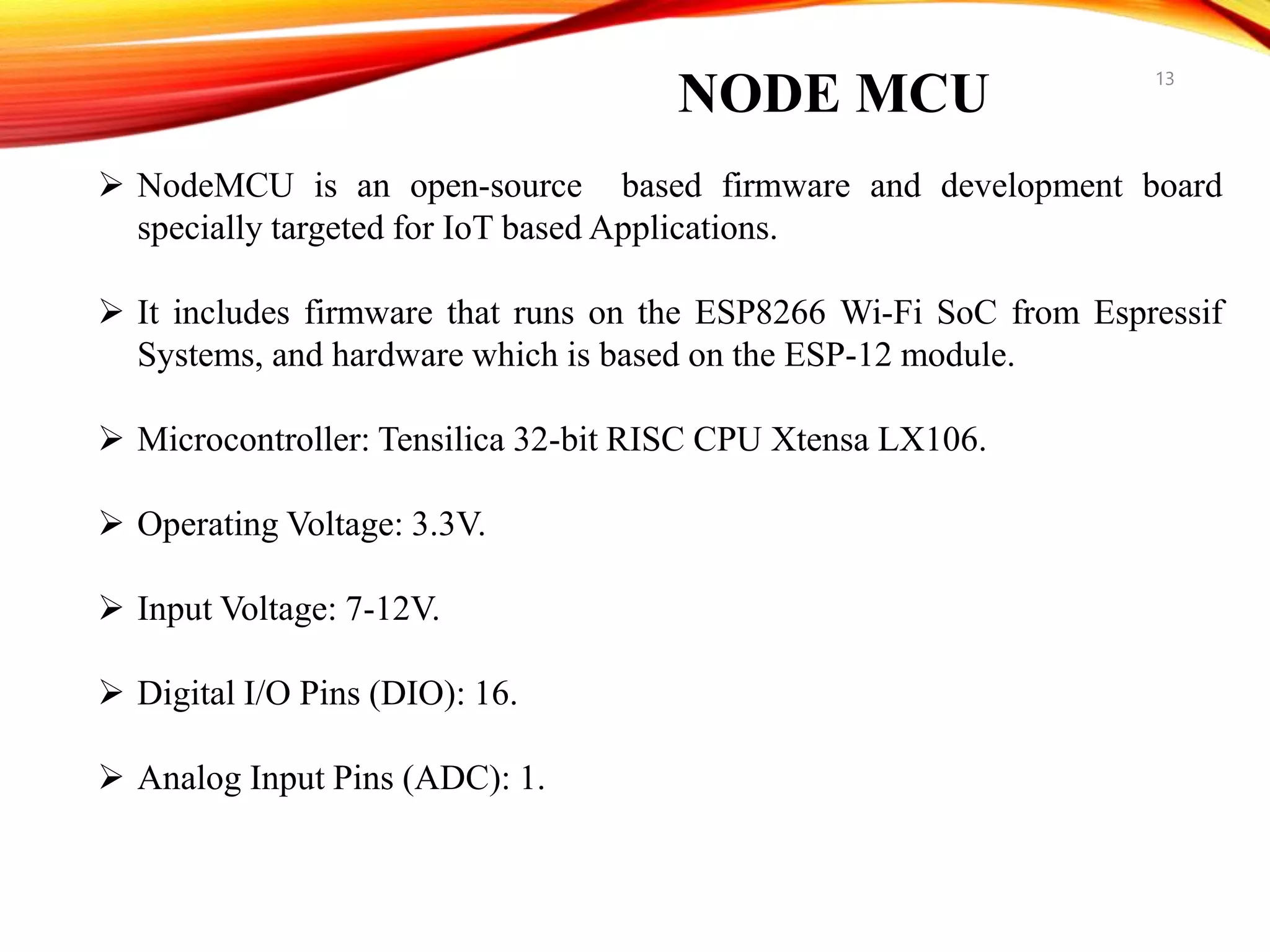 NODE MCU

13

➢ NodeMCU is an open-source based firmware and development board specially targeted for IoT based Applications.

➢ It includes firmware that runs on the ESP8266 Wi-Fi SoC from Espressif Systems, and hardware which is based on the ESP-12 module.

➢ Microcontroller: Tensilica 32-bit RISC CPU Xtensa LX106.

➢ Operating Voltage: 3.3V.

➢ Input Voltage: 7-12V.

➢ Digital I/O Pins (DIO): 16.

➢ Analog Input Pins (ADC): 1.